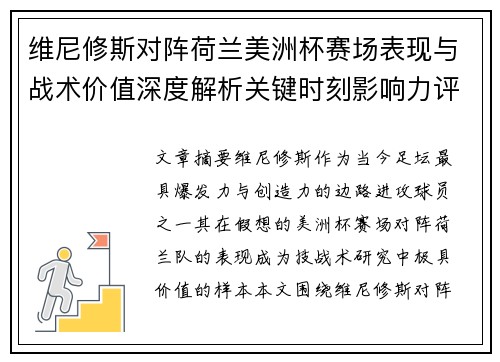 维尼修斯对阵荷兰美洲杯赛场表现与战术价值深度解析关键时刻影响力评

文章摘要维尼修斯作为当今足坛最具爆发力与创造力的边路进攻球员之一其在假想的美洲杯赛场对阵荷兰队的表现成为技战术研究中极具价值的样本本文围绕维尼修斯对阵